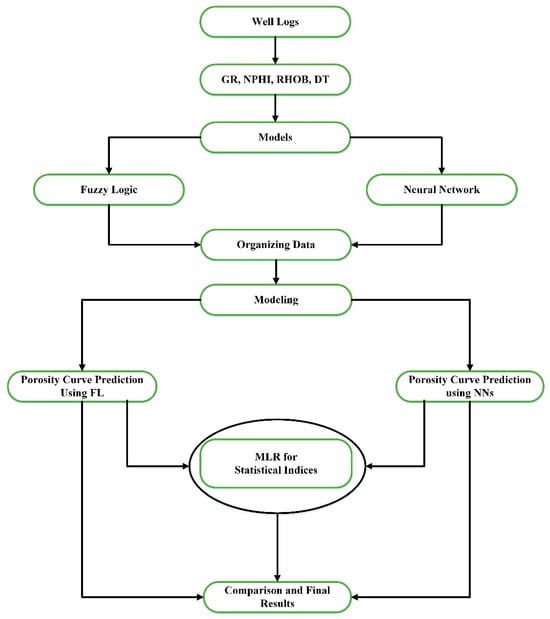 Well Logs

GR, NPHI, RHOB, DT

Models

Fuzzy Logic

Neural Network

Organizing Data

Modeling

Porosity Curve Prediction Using FL

Porosity Curve Prediction using NNs

MLR for Statistical Indices

Comparison and Final Results